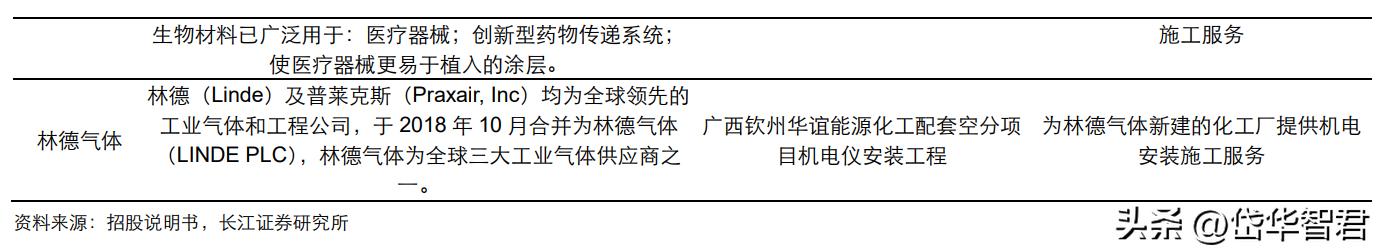 | | 生物材料已广泛用于：医疗器械；创新型药物传递系统；使医疗器械更易于植入的涂层。 | | 施工服务 |
|---|---|---|---|
| 林德气体 | 林德（Linde）及普莱克斯（Praxair, Inc）均为全球领先的工业气体和工程公司，于 2018 年 10 月合并为林德气体（LINDE PLC），林德气体为全球三大工业气体供应商之一。 | 广西钦州华谊能源化工配套空分项目机电仪安装工程 | 为林德气体新建的化工厂提供机电安装施工服务 |

资料来源：招股说明书，长江证券研究所

头条 @岱华智君